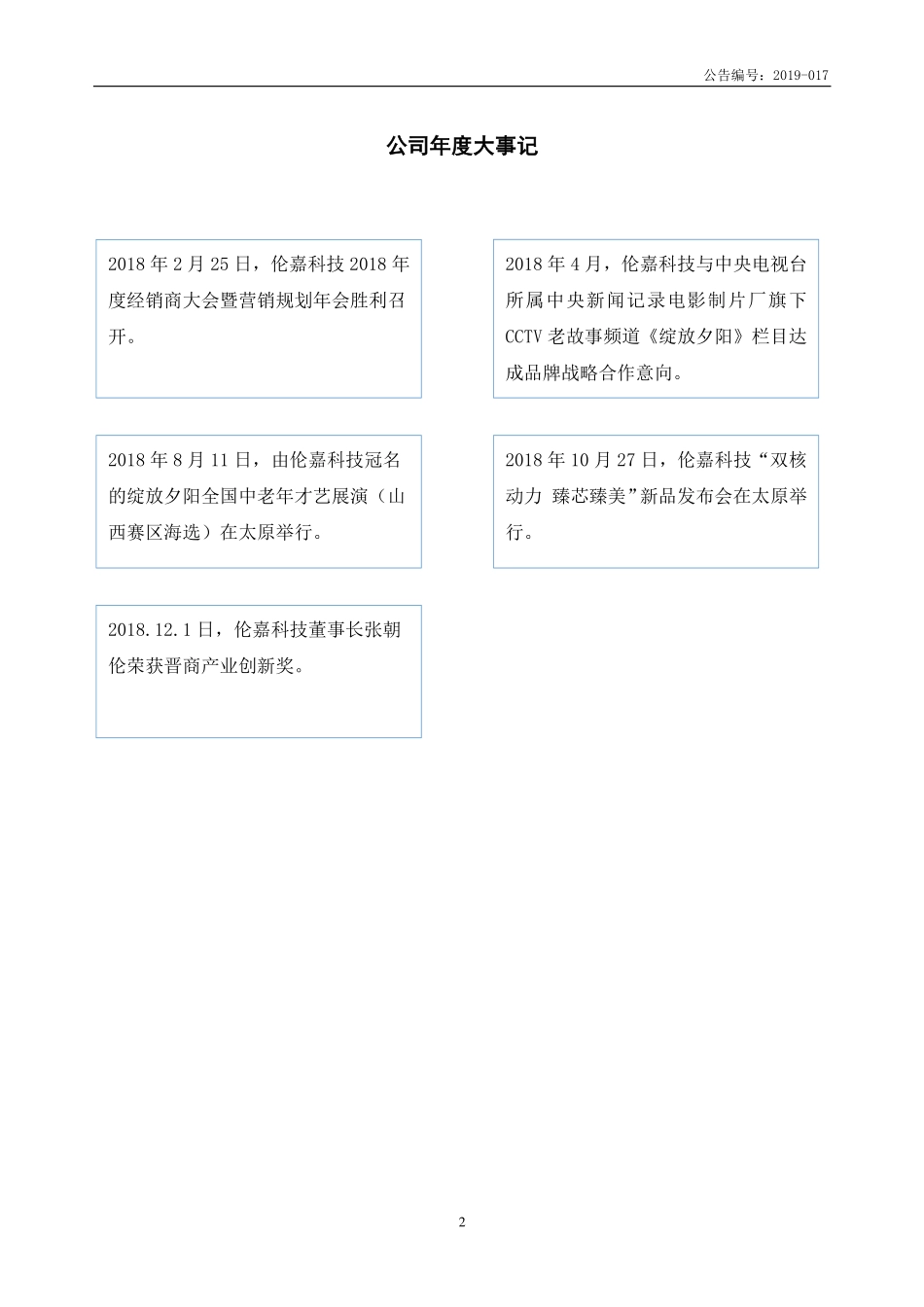 公告编号：2019-017

公司年度大事记

2018 年 2 月 25 日，伦嘉科技 2018 年度经销商大会暨营销规划年会胜利召开。

2018 年 4 月，伦嘉科技与中央电视台所属中央新闻记录电影制片厂旗下 CCTV 老故事频道《绽放夕阳》栏目达成品牌战略合作意向。

2018 年 8 月 11 日，由伦嘉科技冠名的绽放夕阳全国中老年才艺展演（山西赛区海选）在太原举行。

2018 年 10 月 27 日，伦嘉科技“双核动力 臻芯臻美”新品发布会在太原举行。

2018.12.1 日，伦嘉科技董事长张朝伦荣获晋商产业创新奖。

2